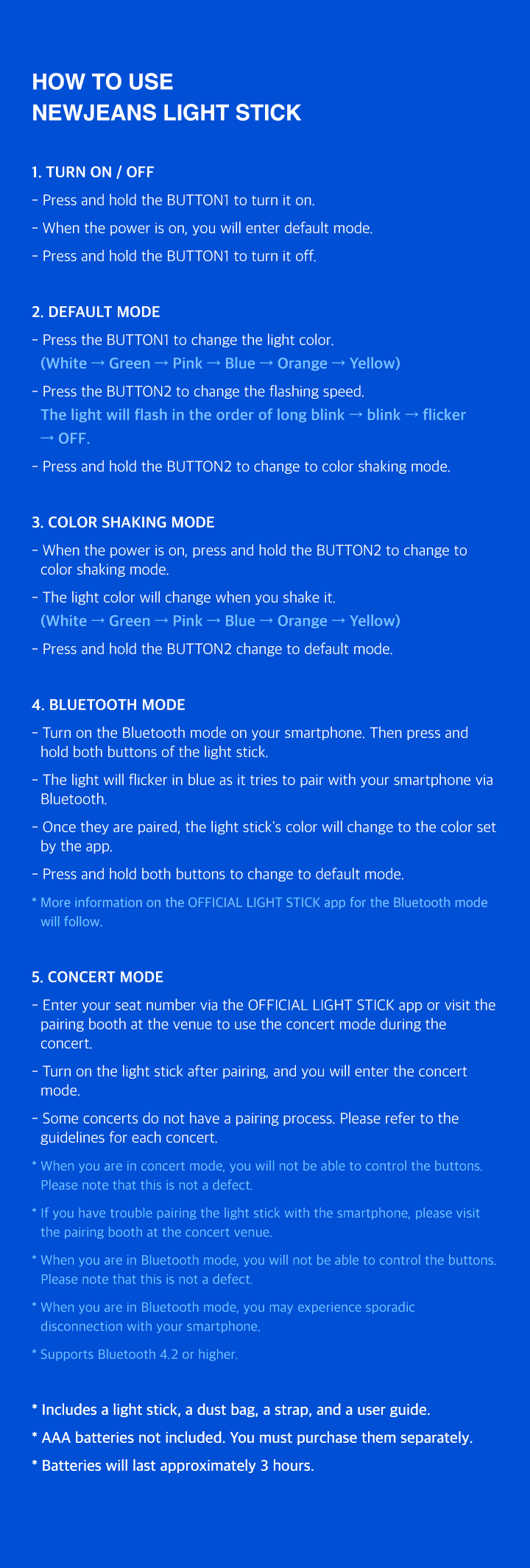 HOW TO USE
NEWJEANS LIGHT STICK

1. TURN ON / OFF
- Press and hold the BUTTON1 to turn it on.
- When the power is on, you will enter default mode.
- Press and hold the BUTTON1 to turn it off.

2. DEFAULT MODE
- Press the BUTTON1 to change the light color.
(White → Green → Pink → Blue → Orange → Yellow)
- Press the BUTTON2 to change the flashing speed.
The light will flash in the order of long blink → blink → flicker → OFF.
- Press and hold the BUTTON2 to change to color shaking mode.

3. COLOR SHAKING MODE
- When the power is on, press and hold the BUTTON2 to change to color shaking mode.
- The light color will change when you shake it.
(White → Green → Pink → Blue → Orange → Yellow)
- Press and hold the BUTTON2 change to default mode.

4. BLUETOOTH MODE
- Turn on the Bluetooth mode on your smartphone. Then press and hold both buttons of the light stick.
- The light will flicker in blue as it tries to pair with your smartphone via Bluetooth.
- Once they are paired, the light stick's color will change to the color set by the app.
- Press and hold both buttons to change to default mode.
* More information on the OFFICIAL LIGHT STICK app for the Bluetooth mode will follow.

5. CONCERT MODE
- Enter your seat number via the OFFICIAL LIGHT STICK app or visit the pairing booth at the venue to use the concert mode during the concert.
- Turn on the light stick after pairing, and you will enter the concert mode.
- Some concerts do not have a pairing process. Please refer to the guidelines for each concert.
* When you are in concert mode, you will not be able to control the buttons. Please note that this is not a defect.
* If you have trouble pairing the light stick with the smartphone, please visit the pairing booth at the concert venue.
* When you are in Bluetooth mode, you will not be able to control the buttons. Please note that this is not a defect.
* When you are in Bluetooth mode, you may experience sporadic disconnection with your smartphone.
* Supports Bluetooth 4.2 or higher.

* Includes a light stick, a dust bag, a strap, and a user guide.
* AAA batteries not included. You must purchase them separately.
* Batteries will last approximately 3 hours.